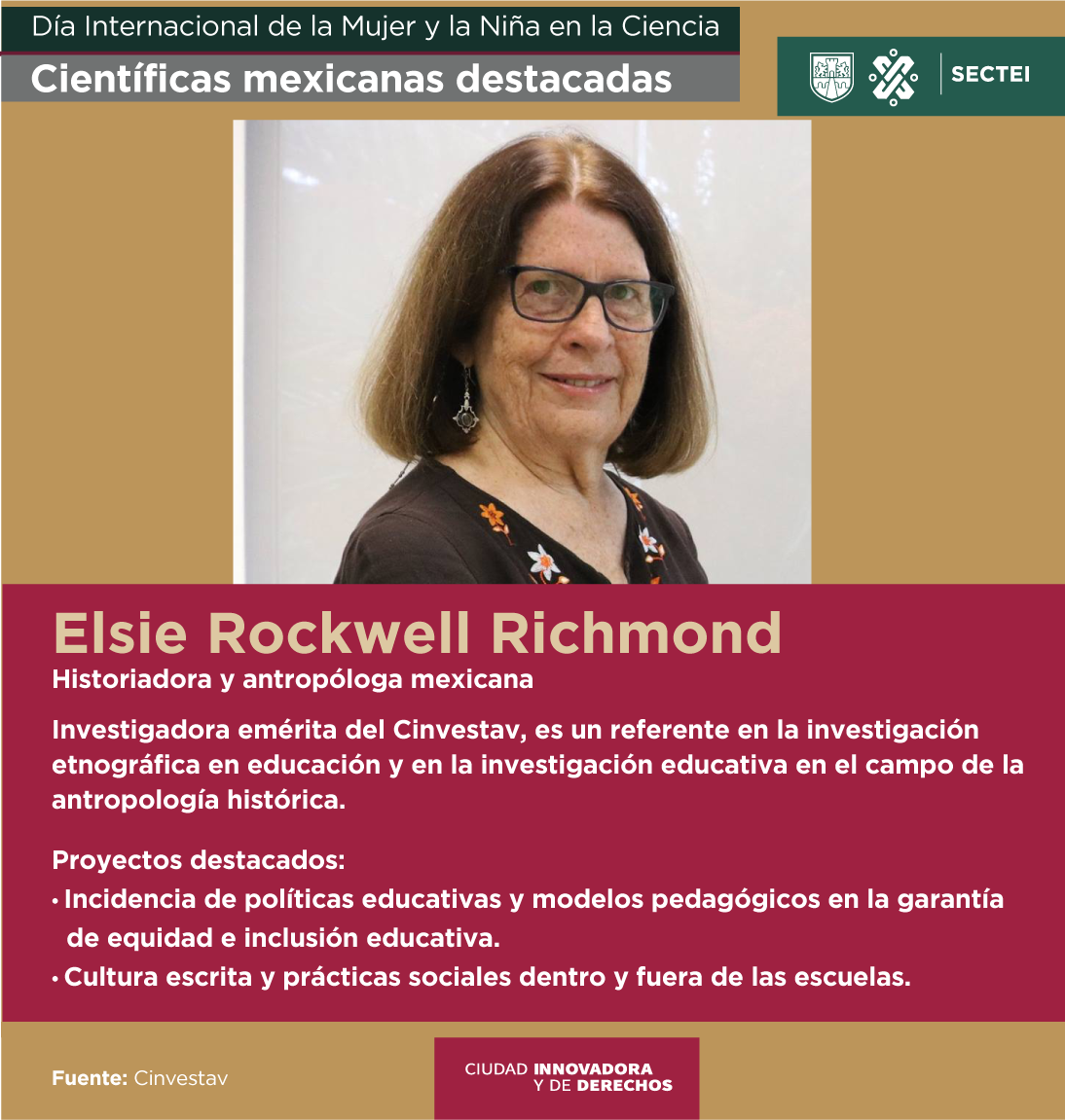 Día Internacional de la Mujer y la Niña en la Ciencia
Científicas mexicanas destacadas

SECTEI

Elsie Rockwell Richmond
Historiadora y antropóloga mexicana

Investigadora emérita del Cinvestav, es un referente en la investigación etnográfica en educación y en la investigación educativa en el campo de la antropología histórica.

Proyectos destacados:
• Incidencia de políticas educativas y modelos pedagógicos en la garantía de equidad e inclusión educativa.
• Cultura escrita y prácticas sociales dentro y fuera de las escuelas.

Fuente: Cinvestav

CIUDAD INNOVADORA Y DE DERECHOS